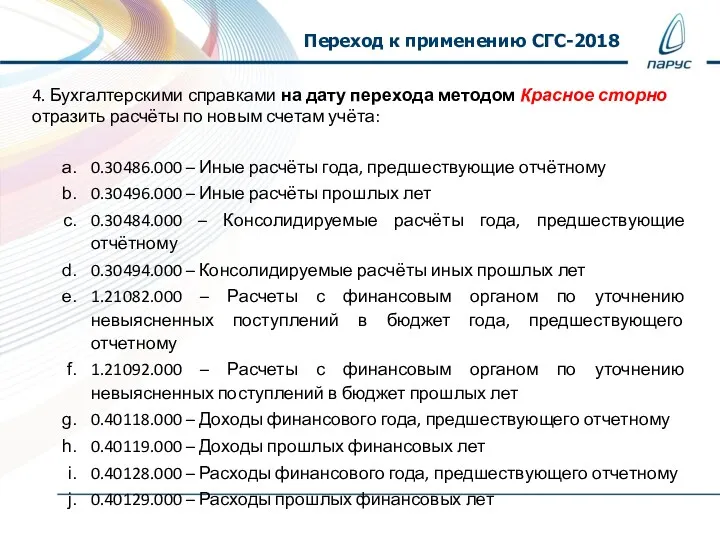 Переход к применению СГС-2018

ПАРУС

4. Бухгалтерскими справками на дату перехода методом Красное сторно отразить расчёты по новым счетам учёта:

a. 0.30486.000 – Иные расчёты года, предшествующие отчётному
b. 0.30496.000 – Иные расчёты прошлых лет
c. 0.30484.000 – Консолидируемые расчёты года, предшествующие отчётному
d. 0.30494.000 – Консолидируемые расчёты иных прошлых лет
e. 1.21082.000 – Расчеты с финансовым органом по уточнению невыясненных поступлений в бюджет года, предшествующего отчетному
f. 1.21092.000 – Расчеты с финансовым органом по уточнению невыясненных поступлений в бюджет прошлых лет
g. 0.40118.000 – Доходы финансового года, предшествующего отчетному
h. 0.40119.000 – Доходы прошлых финансовых лет
i. 0.40128.000 – Расходы финансового года, предшествующего отчетному
j. 0.40129.000 – Расходы прошлых финансовых лет